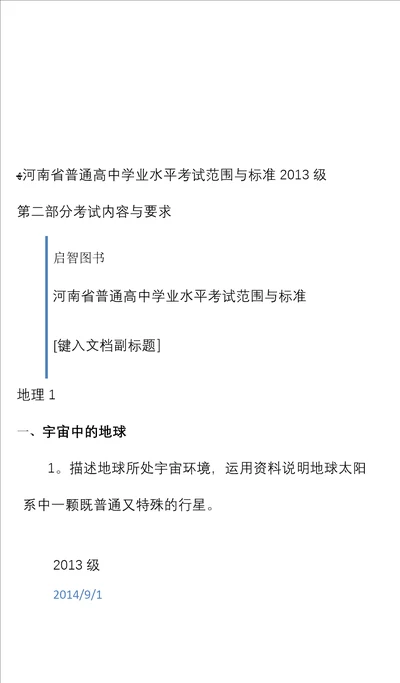 河南省普通高中学业水平考试范围与标准 2013 级

第二部分考试内容与要求

启智图书

河南省普通高中学业水平考试范围与标准

[键入文档副标题]

地理 1

一、宇宙中的地球

1。描述地球所处宇宙环境，运用资料说明地球太阳系中一颗既普通又特殊的行星。

2013 级

2014/9/1